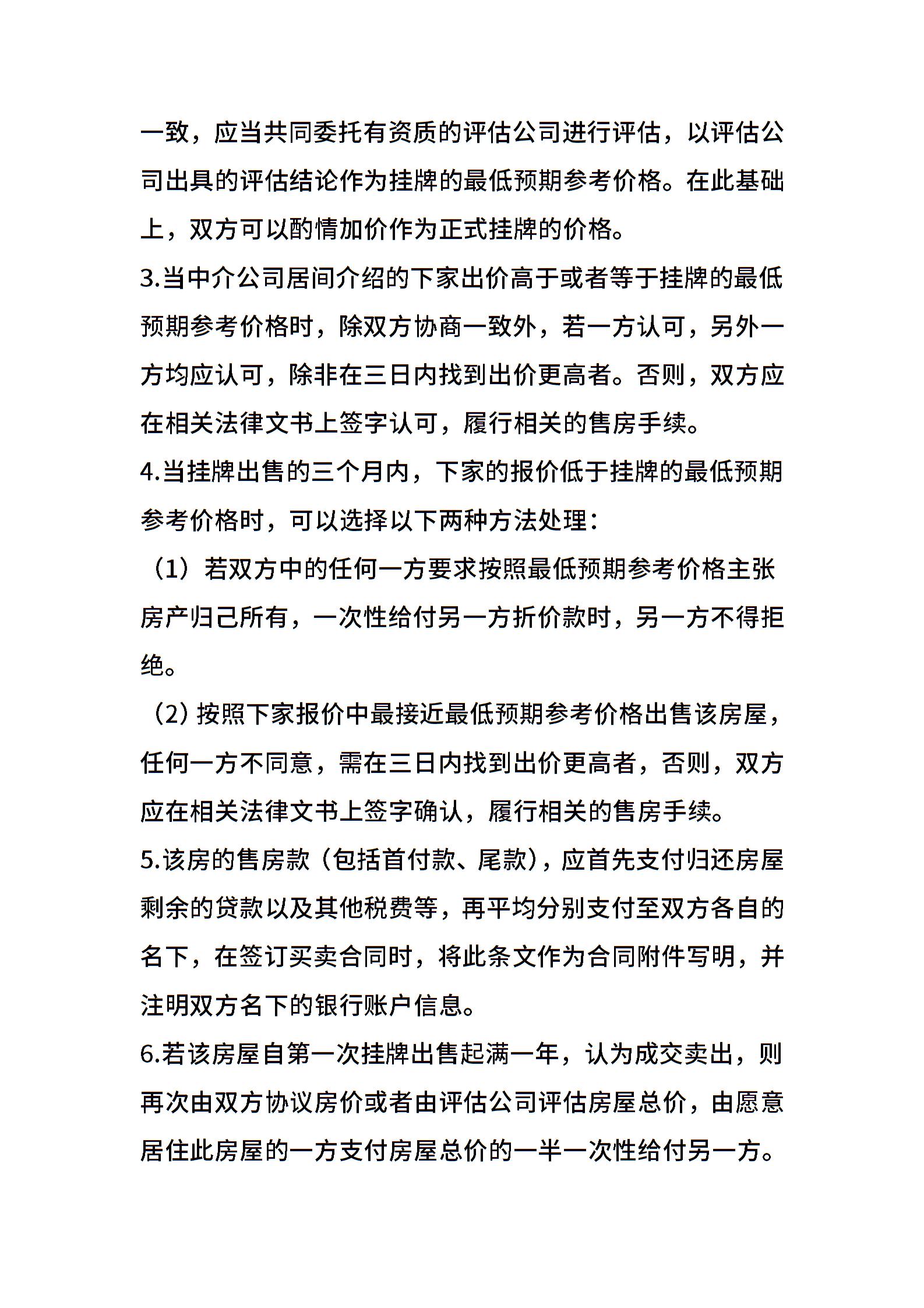 一致，应当共同委托有资质的评估公司进行评估，以评估公司出具的评估结论作为挂牌的最低预期参考价格。在此基础上，双方可以酌情加价作为正式挂牌的价格。

3.当中介公司居间介绍的下家出价高于或者等于挂牌的最低预期参考价格时，除双方协商一致外，若一方认可，另外一方均应认可，除非在三日内找到出价更高者。否则，双方应在相关法律文书上签字认可，履行相关的售房手续。

4.当挂牌出售的三个月内，下家的报价低于挂牌的最低预期参考价格时，可以选择以下两种方法处理：

（1）若双方中的任何一方要求按照最低预期参考价格主张房产归己所有，一次性给付另一方折价款时，另一方不得拒绝。

（2）按照下家报价中最接近最低预期参考价格出售该房屋，任何一方不同意，需在三日内找到出价更高者，否则，双方应在相关法律文书上签字确认，履行相关的售房手续。

5.该房的售房款（包括首付款、尾款），应首先支付归还房屋剩余的贷款以及其他税费等，再平均分别支付至双方各自的名下，在签订买卖合同时，将此条文作为合同附件写明，并注明双方名下的银行账户信息。

6.若该房屋自第一次挂牌出售起满一年，认为成交卖出，则再次由双方协议房价或者由评估公司评估房屋总价，由愿意居住此房屋的一方支付房屋总价的一半一次性给付另一方。